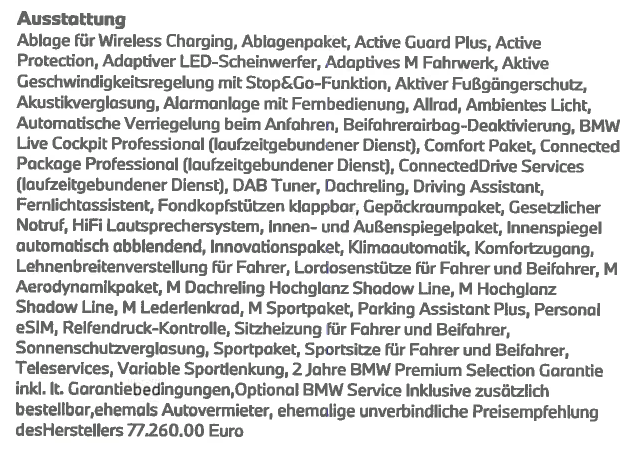 Ausstattung

Ablage für Wireless Charging, Ablagenpaket, Active Guard Plus, Active Protection, Adaptiver LED-Scheinwerfer, Adaptives M Fahrwerk, Aktive Geschwindigkeitsregelung mit Stop&Go-Funktion, Aktiver Fußgängerschutz, Akustikverglasung, Alarmanlage mit Fernbedienung, Allrad, Ambientes Licht, Automatische Verriegelung beim Anfahren, Beifahrerairbag-Deaktivierung, BMW Live Cockpit Professional (laufzeitgebundener Dienst), Comfort Paket, Connected Package Professional (laufzeitgebundener Dienst), ConnectedDrive Services (laufzeitgebundener Dienst), DAB Tuner, Dachreling, Driving Assistant, Fernlichtassistent, Fondkopfstützen klappbar, Gepäckraumpaket, Gesetzlicher Notruf, HiFi Lautsprechersystem, Innen- und Außenspiegelpaket, Innenspiegel automatisch abblendend, Innovationspaket, Klimaautomatik, Komfortzugang, Lehnenbreitenverstellung für Fahrer, Lordosenstütze für Fahrer und Beifahrer, M Aerodynamikpaket, M Dachreling Hochglanz Shadow Line, M Hochglanz Shadow Line, M Lederlenkrad, M Sportpaket, Parking Assistant Plus, Personal eSIM, Reifendruck-Kontrolle, Sitzheizung für Fahrer und Beifahrer, Sonnenschutzverglasung, Sportpaket, Sportsitze für Fahrer und Beifahrer, Teleservices, Variable Sportlenkung, 2 Jahre BMW Premium Selection Garantie inkl. lt. Garantiebedingungen,Optional BMW Service Inklusive zusätzlich bestellbar,ehemals Autovermieter, ehemalige unverbindliche Preisempfehlung desHerstellers 77.260.00 Euro